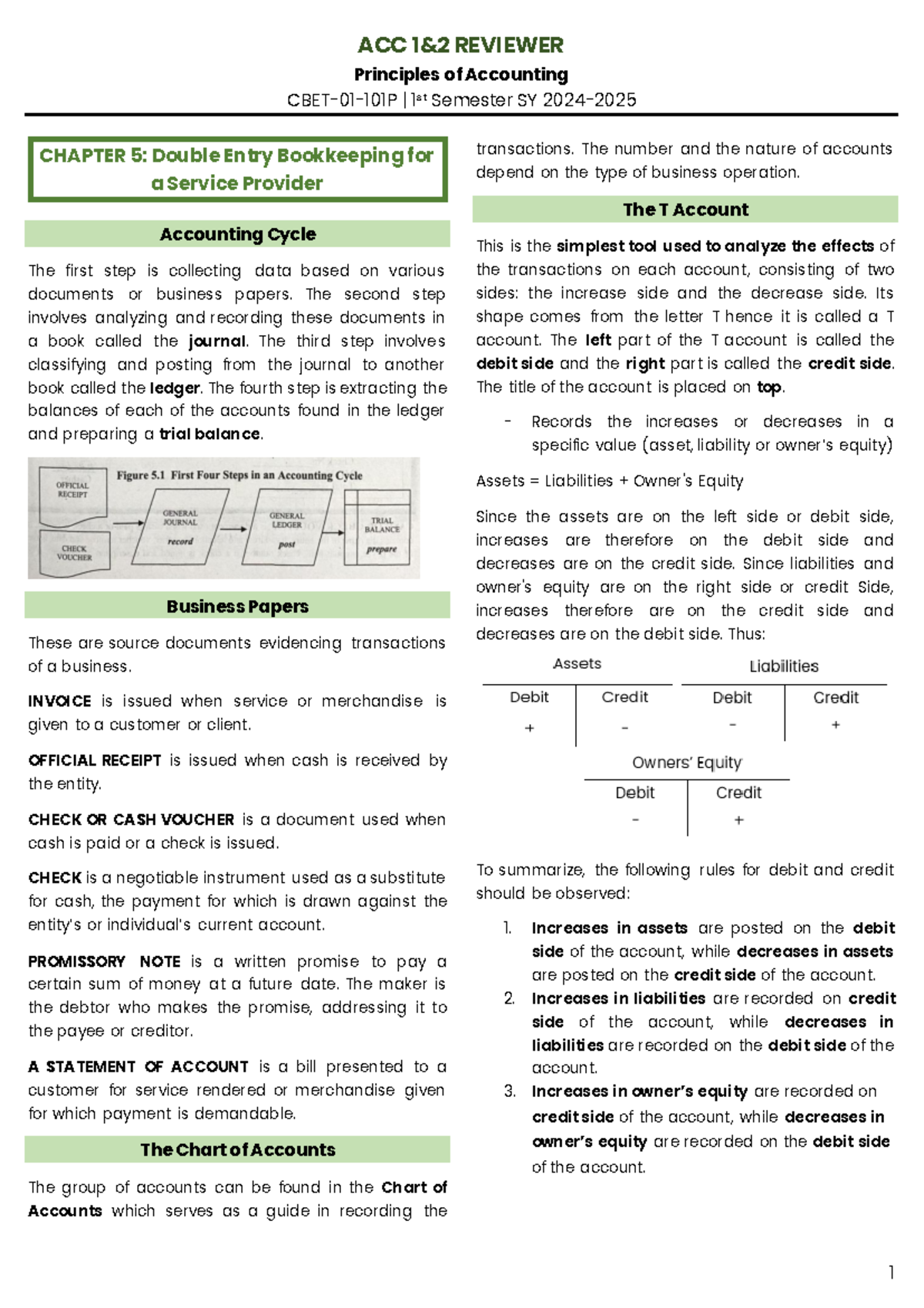 ACC 1&2 REVIEWER

Principles of Accounting

CBET-01-101P | 1st Semester SY 2024-2025

CHAPTER 5: Double Entry Bookkeeping for a Service Provider

Accounting Cycle

The first step is collecting data based on various documents or business papers. The second step involves analyzing and recording these documents in a book called the journal. The third step involves classifying and posting from the journal to another book called the ledger. The fourth step is extracting the balances of each of the accounts found in the ledger and preparing a trial balance.

Figure 5.1 First Four Steps in an Accounting Cycle

OFFICIAL RECEIPT

CHECK VOUCHER

GENERAL JOURNAL

record

GENERAL LEDGER

post

TRIAL BALANCE

prepare

Business Papers

These are source documents evidencing transactions of a business.

INVOICE is issued when service or merchandise is given to a customer or client.

OFFICIAL RECEIPT is issued when cash is received by the entity.

CHECK OR CASH VOUCHER is a document used when cash is paid or a check is issued.

CHECK is a negotiable instrument used as a substitute for cash, the payment for which is drawn against the entity's or individual's current account.

PROMISSORY NOTE is a written promise to pay a certain sum of money at a future date. The maker is the debtor who makes the promise, addressing it to the payee or creditor.

A STATEMENT OF ACCOUNT is a bill presented to a customer for service rendered or merchandise given for which payment is demandable.

The Chart of Accounts

The group of accounts can be found in the Chart of Accounts which serves as a guide in recording the transactions. The number and the nature of accounts depend on the type of business operation.

The T Account

This is the simplest tool used to analyze the effects of the transactions on each account, consisting of two sides: the increase side and the decrease side. Its shape comes from the letter T hence it is called a T account. The left part of the T account is called the debit side and the right part is called the credit side. The title of the account is placed on top.

- Records the increases or decreases in a specific value (asset, liability or owner's equity)

Assets = Liabilities + Owner's Equity

Since the assets are on the left side or debit side, increases are therefore on the debit side and decreases are on the credit side. Since liabilities and owner's equity are on the right side or credit Side, increases therefore are on the credit side and decreases are on the debit side. Thus:

Assets

| Debit | Credit |
|---|---|
| + | - |

Liabilities

| Debit | Credit |
|---|---|
| - | + |

Owners' Equity

| Debit | Credit |
|---|---|
| - | + |

To summarize, the following rules for debit and credit should be observed:

1. Increases in assets are posted on the debit side of the account, while decreases in assets are posted on the credit side of the account.
2. Increases in liabilities are recorded on credit side of the account, while decreases in liabilities are recorded on the debit side of the account.
3. Increases in owner's equity are recorded on credit side of the account, while decreases in owner's equity are recorded on the debit side of the account.

1